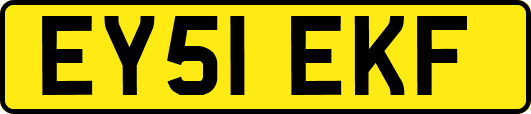 EY51 EKF